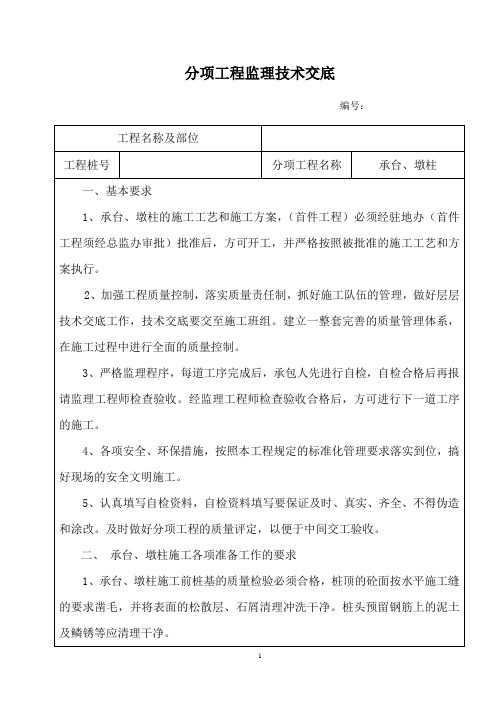 分项工程监理技术交底

编号：

| 工程名称及部位 | | | |
|---|---|---|---|
| 工程桩号 | | 分项工程名称 | 承台、墩柱 |

一、基本要求

1、承台、墩柱的施工工艺和施工方案，（首件工程）必须经驻地办（首件工程须经总监办审批）批准后，方可开工，并严格按照被批准的施工工艺和方案执行。

2、加强工程质量控制，落实质量责任制，抓好施工队伍的管理，做好层层技术交底工作，技术交底要交至施工班组。建立一整套完善的质量管理体系，在施工过程中进行全面的质量控制。

3、严格监理程序，每道工序完成后，承包人先进行自检，自检合格后再报请监理工程师检查验收。经监理工程师检查验收合格后，方可进行下一道工序的施工。

4、各项安全、环保措施，按照本工程规定的标准化管理要求落实到位，搞好现场的安全文明施工。

5、认真填写自检资料，自检资料填写要保证及时、真实、齐全、不得伪造和涂改。及时做好分项工程的质量评定，以便于中间交工验收。

二、 承台、墩柱施工各项准备工作的要求

1、承台、墩柱施工前桩基的质量检验必须合格，桩顶的砼面按水平施工缝的要求凿毛，并将表面的松散层、石屑清理冲洗干净。桩头预留钢筋上的泥土及鳞锈等应清理干净。

1